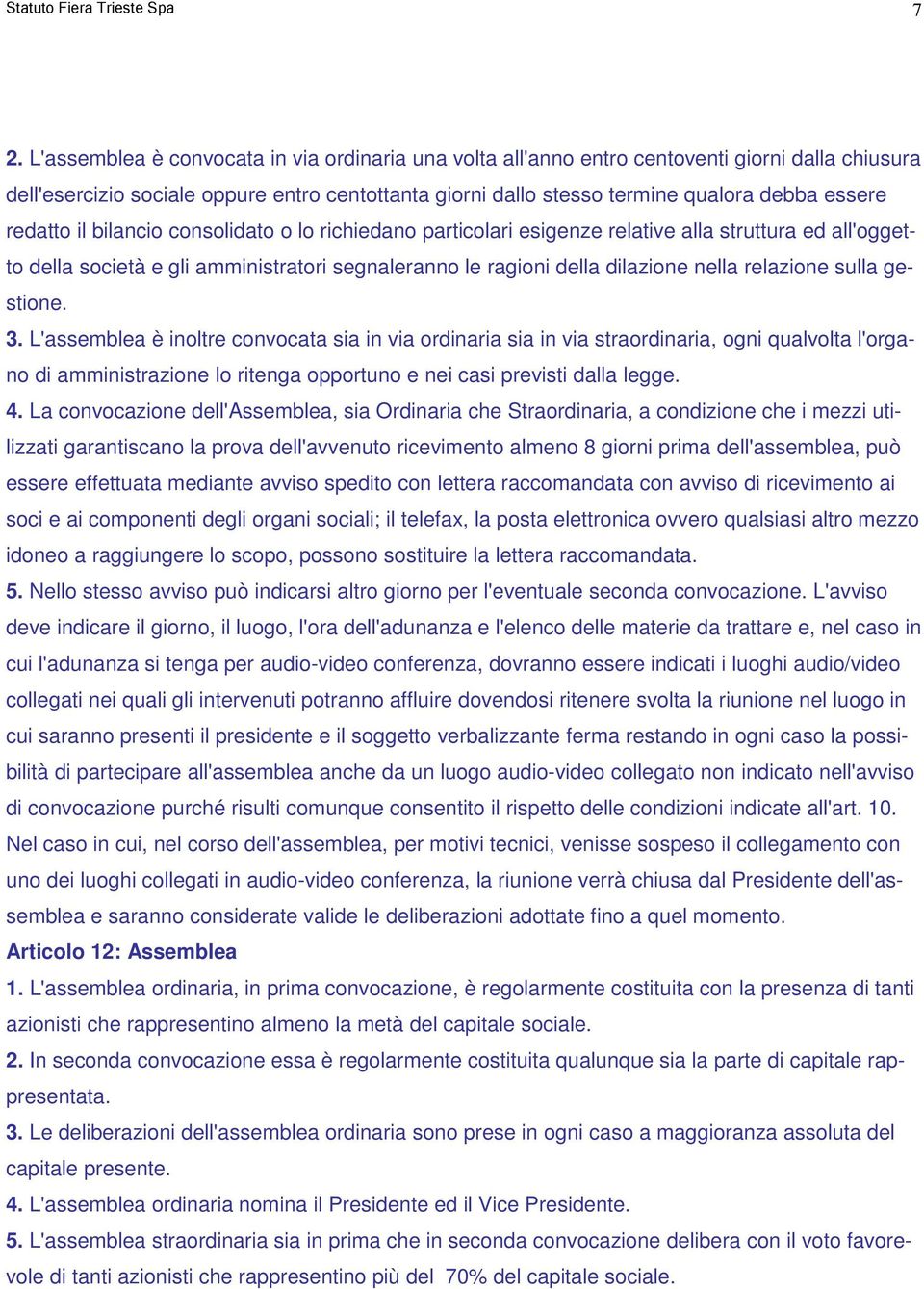 Statuto Fiera Trieste Spa 7

2. L'assemblea è convocata in via ordinaria una volta all'anno entro centoventi giorni dalla chiusura dell'esercizio sociale oppure entro centottanta giorni dallo stesso termine qualora debba essere redatto il bilancio consolidato o lo richiedano particolari esigenze relative alla struttura ed all'oggetto della società e gli amministratori segnaleranno le ragioni della dilazione nella relazione sulla gestione.
3. L'assemblea è inoltre convocata sia in via ordinaria sia in via straordinaria, ogni qualvolta l'organo di amministrazione lo ritenga opportuno e nei casi previsti dalla legge.
4. La convocazione dell'Assemblea, sia Ordinaria che Straordinaria, a condizione che i mezzi utilizzati garantiscano la prova dell'avvenuto ricevimento almeno 8 giorni prima dell'assemblea, può essere effettuata mediante avviso spedito con lettera raccomandata con avviso di ricevimento ai soci e ai componenti degli organi sociali; il telefax, la posta elettronica ovvero qualsiasi altro mezzo idoneo a raggiungere lo scopo, possono sostituire la lettera raccomandata.
5. Nello stesso avviso può indicarsi altro giorno per l'eventuale seconda convocazione. L'avviso deve indicare il giorno, il luogo, l'ora dell'adunanza e l'elenco delle materie da trattare e, nel caso in cui l'adunanza si tenga per audio-video conferenza, dovranno essere indicati i luoghi audio/video collegati nei quali gli intervenuti potranno affluire dovendosi ritenere svolta la riunione nel luogo in cui saranno presenti il presidente e il soggetto verbalizzante ferma restando in ogni caso la possibilità di partecipare all'assemblea anche da un luogo audio-video collegato non indicato nell'avviso di convocazione purché risulti comunque consentito il rispetto delle condizioni indicate all'art. 10.
Nel caso in cui, nel corso dell'assemblea, per motivi tecnici, venisse sospeso il collegamento con uno dei luoghi collegati in audio-video conferenza, la riunione verrà chiusa dal Presidente dell'assemblea e saranno considerate valide le deliberazioni adottate fino a quel momento.
Articolo 12: Assemblea
1. L'assemblea ordinaria, in prima convocazione, è regolarmente costituita con la presenza di tanti azionisti che rappresentino almeno la metà del capitale sociale.
2. In seconda convocazione essa è regolarmente costituita qualunque sia la parte di capitale rappresentata.
3. Le deliberazioni dell'assemblea ordinaria sono prese in ogni caso a maggioranza assoluta del capitale presente.
4. L'assemblea ordinaria nomina il Presidente ed il Vice Presidente.
5. L'assemblea straordinaria sia in prima che in seconda convocazione delibera con il voto favorevole di tanti azionisti che rappresentino più del 70% del capitale sociale.